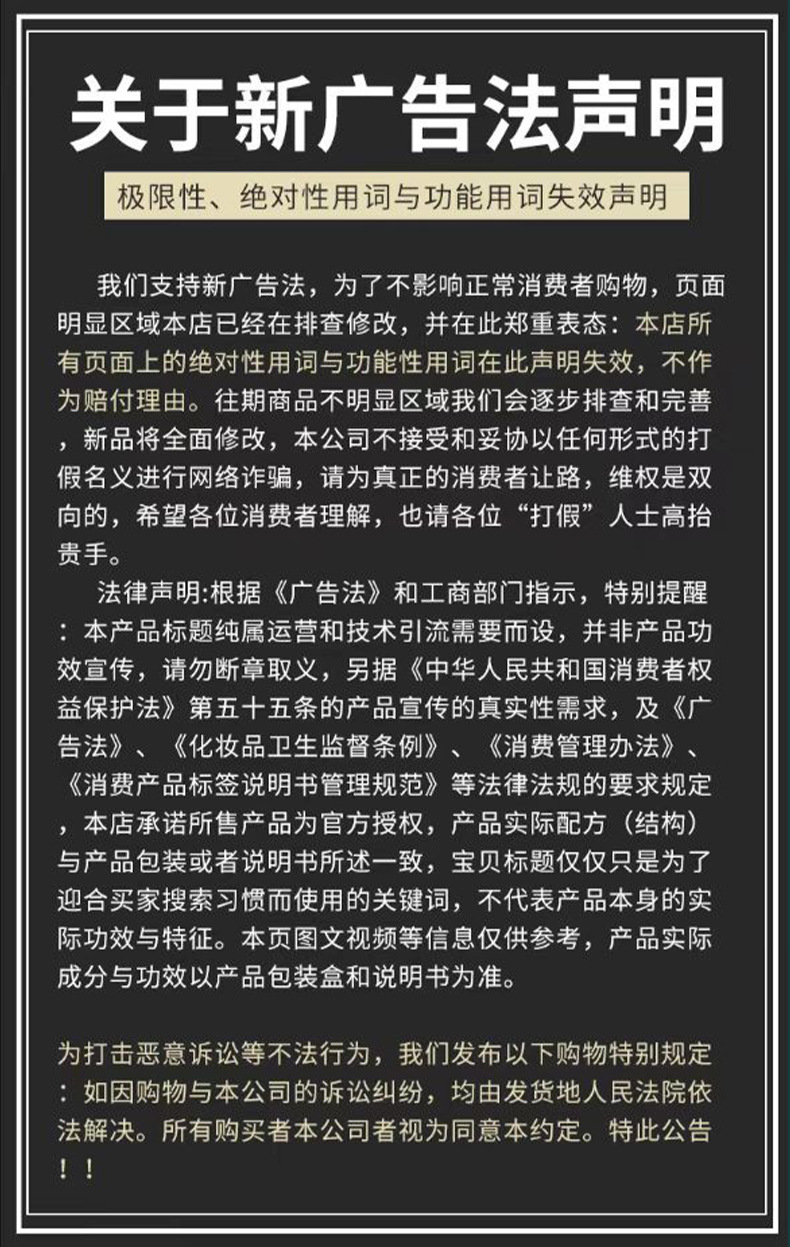 关于新广告法声明

极限性、绝对性用词与功能用词失效声明

我们支持新广告法，为了不影响正常消费者购物，页面明显区域本店已经在排查修改，并在此郑重表态：本店所有页面上的绝对性用词与功能性用词在此声明失效，不作为赔付理由。往期商品不明显区域我们会逐步排查和完善，新品将全面修改，本公司不接受和妥协以任何形式的打假名义进行网络诈骗，请为真正的消费者让路，维权是双向的，希望各位消费者理解，也请各位“打假”人士高抬贵手。

法律声明:根据《广告法》和工商部门指示，特别提醒：本产品标题纯属运营和技术引流需要而设，并非产品功效宣传，请勿断章取义，另据《中华人民共和国消费者权益保护法》第五十五条的产品宣传的真实性需求，及《广告法》、《化妆品卫生监督条例》、《消费管理办法》、《消费产品标签说明书管理规范》等法律法规的要求规定，本店承诺所售产品为官方授权，产品实际配方（结构）与产品包装或者说明书所述一致，宝贝标题仅仅只是为了迎合买家搜索习惯而使用的关键词，不代表产品本身的实际功效与特征。本页图文视频等信息仅供参考，产品实际成分与功效以产品包装盒和说明书为准。

为打击恶意诉讼等不法行为，我们发布以下购物特别规定：如因购物与本公司的诉讼纠纷，均由发货地人民法院依法解决。所有购买者本公司者视为同意本约定。特此公告！！